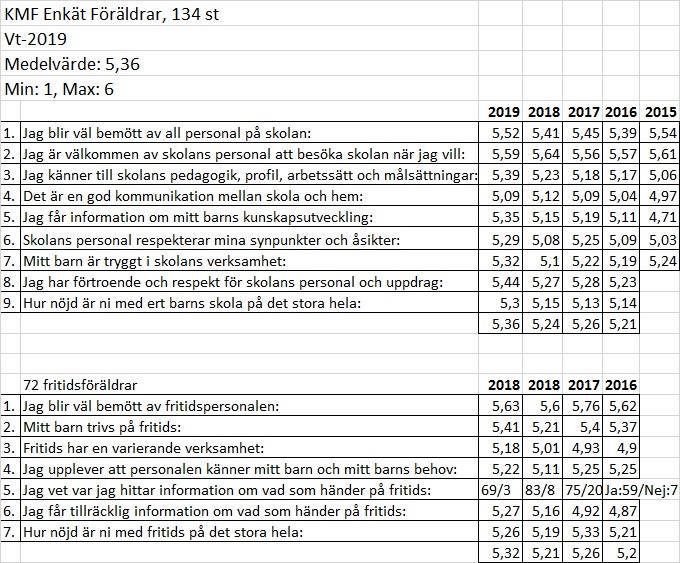 KMF Enkät Föräldrar, 134 st
Vt-2019
Medelvärde: 5,36
Min: 1, Max: 6

| | | 2019 | 2018 | 2017 | 2016 | 2015 |
|---|---|---|---|---|---|---|
| 1. | Jag blir väl bemött av all personal på skolan: | 5,52 | 5,41 | 5,45 | 5,39 | 5,54 |
| 2. | Jag är välkommen av skolans personal att besöka skolan när jag vill: | 5,59 | 5,64 | 5,56 | 5,57 | 5,61 |
| 3. | Jag känner till skolans pedagogik, profil, arbetssätt och målsättningar: | 5,39 | 5,23 | 5,18 | 5,17 | 5,06 |
| 4. | Det är en god kommunikation mellan skola och hem: | 5,09 | 5,12 | 5,09 | 5,04 | 4,97 |
| 5. | Jag får information om mitt barns kunskapsutveckling: | 5,35 | 5,15 | 5,19 | 5,11 | 4,71 |
| 6. | Skolans personal respekterar mina synpunkter och åsikter: | 5,29 | 5,08 | 5,25 | 5,09 | 5,03 |
| 7. | Mitt barn är tryggt i skolans verksamhet: | 5,32 | 5,1 | 5,22 | 5,19 | 5,24 |
| 8. | Jag har förtroende och respekt för skolans personal och uppdrag: | 5,44 | 5,27 | 5,28 | 5,23 | |
| 9. | Hur nöjd är ni med ert barns skola på det stora hela: | 5,3 | 5,15 | 5,13 | 5,14 | |
| | | 5,36 | 5,24 | 5,26 | 5,21 | |

| | 72 fritidsföräldrar | 2018 | 2018 | 2017 | 2016 |
|---|---|---|---|---|---|
| 1. | Jag blir väl bemött av fritidspersonalen: | 5,63 | 5,6 | 5,76 | 5,62 |
| 2. | Mitt barn trivs på fritids: | 5,41 | 5,21 | 5,4 | 5,37 |
| 3. | Fritids har en varierande verksamhet: | 5,18 | 5,01 | 4,93 | 4,9 |
| 4. | Jag upplever att personalen känner mitt barn och mitt barns behov: | 5,22 | 5,11 | 5,25 | 5,25 |
| 5. | Jag vet var jag hittar information om vad som händer på fritids: | 69/3 | 83/8 | 75/20 | Ja:59/Nej:7 |
| 6. | Jag får tillräcklig information om vad som händer på fritids: | 5,27 | 5,16 | 4,92 | 4,87 |
| 7. | Hur nöjd är ni med fritids på det stora hela: | 5,26 | 5,19 | 5,33 | 5,21 |
| | | 5,32 | 5,21 | 5,26 | 5,2 |